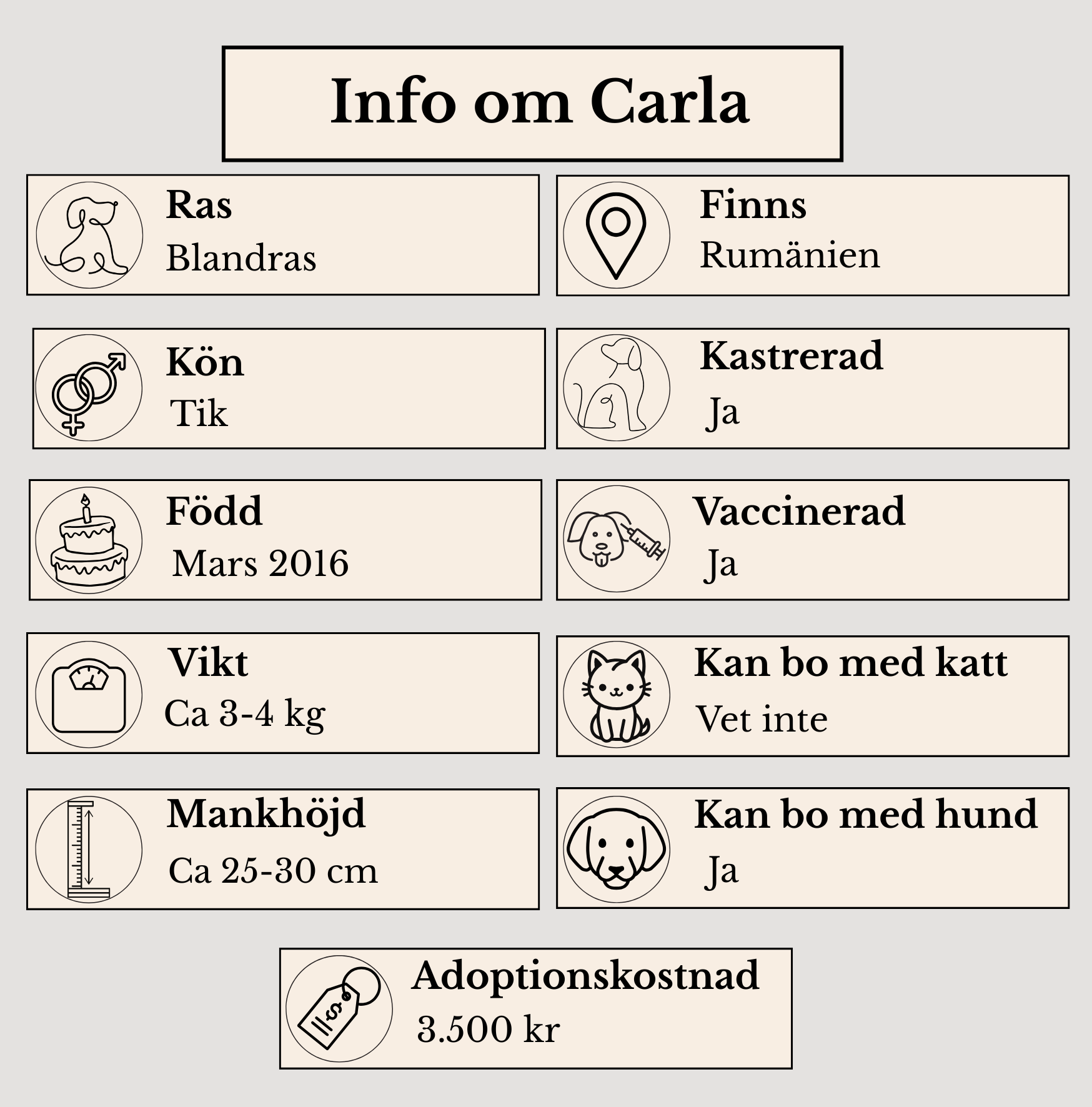 Info om Carla

Ras
Blandras

Kön
Tik

Född
Mars 2016

Vikt
Ca 3-4 kg

Mankhöjd
Ca 25-30 cm

Finns
Rumänien

Kastrerad
Ja

Vaccinerad
Ja

Kan bo med katt
Vet inte

Kan bo med hund
Ja

Adoptionskostnad
3.500 kr